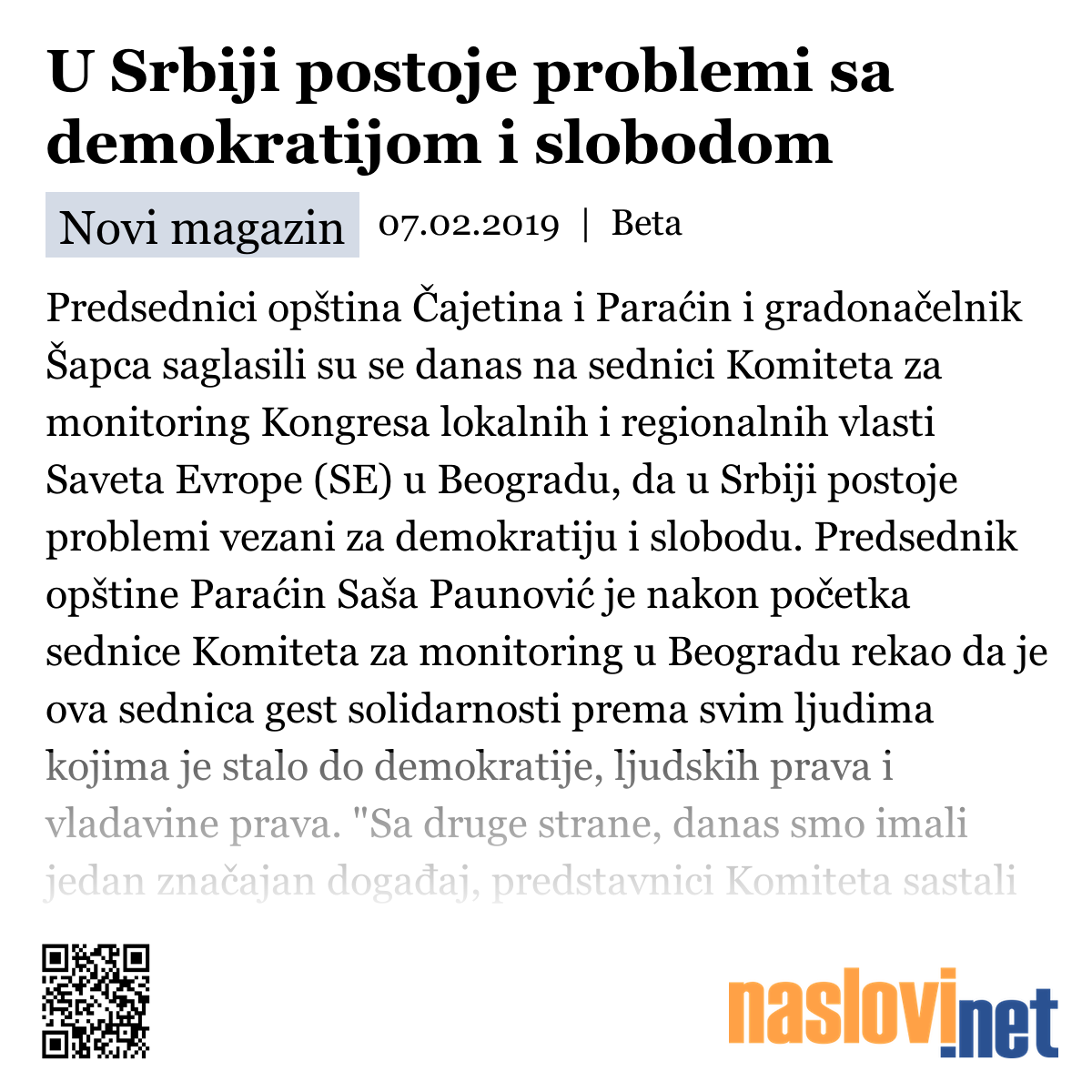 U Srbiji postoje problemi sa demokratijom i slobodom

Novi magazin 07.02.2019 | Beta

Predsednici opština Čajetina i Paraćin i gradonačelnik Šapca saglasili su se danas na sednici Komiteta za monitoring Kongresa lokalnih i regionalnih vlasti Saveta Evrope (SE) u Beogradu, da u Srbiji postoje problemi vezani za demokratiju i slobodu. Predsednik opštine Paraćin Saša Paunović je nakon početka sednice Komiteta za monitoring u Beogradu rekao da je ova sednica gest solidarnosti prema svim ljudima kojima je stalo do demokratije, ljudskih prava i vladavine prava. "Sa druge strane, danas smo imali jedan značajan događaj, predstavnici Komiteta sastali

naslovi.net